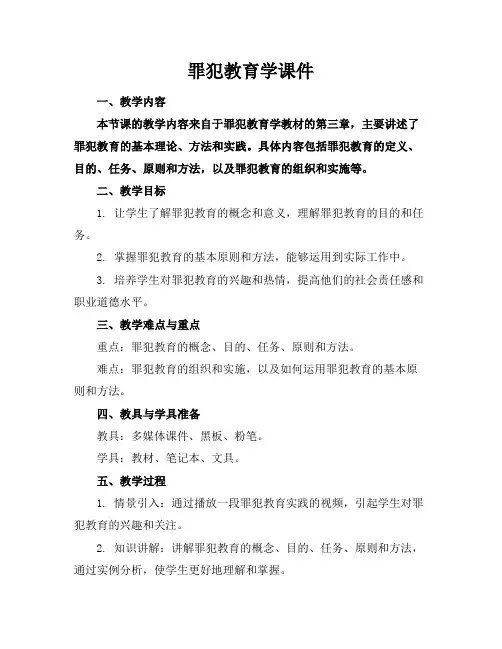 罪犯教育学课件

一、教学内容

本节课的教学内容来自于罪犯教育学教材的第三章，主要讲述了罪犯教育的基本理论、方法和实践。具体内容包括罪犯教育的定义、目的、任务、原则和方法，以及罪犯教育的组织和实施等。

二、教学目标

1. 让学生了解罪犯教育的概念和意义，理解罪犯教育的目的和任务。

2. 掌握罪犯教育的基本原则和方法，能够运用到实际工作中。

3. 培养学生对罪犯教育的兴趣和热情，提高他们的社会责任感和职业道德水平。

三、教学难点与重点

重点：罪犯教育的概念、目的、任务、原则和方法。

难点：罪犯教育的组织和实施，以及如何运用罪犯教育的基本原则和方法。

四、教具与学具准备

教具：多媒体课件、黑板、粉笔。

学具：教材、笔记本、文具。

五、教学过程

1. 情景引入：通过播放一段罪犯教育实践的视频，引起学生对罪犯教育的兴趣和关注。

2. 知识讲解：讲解罪犯教育的概念、目的、任务、原则和方法，通过实例分析，使学生更好地理解和掌握。